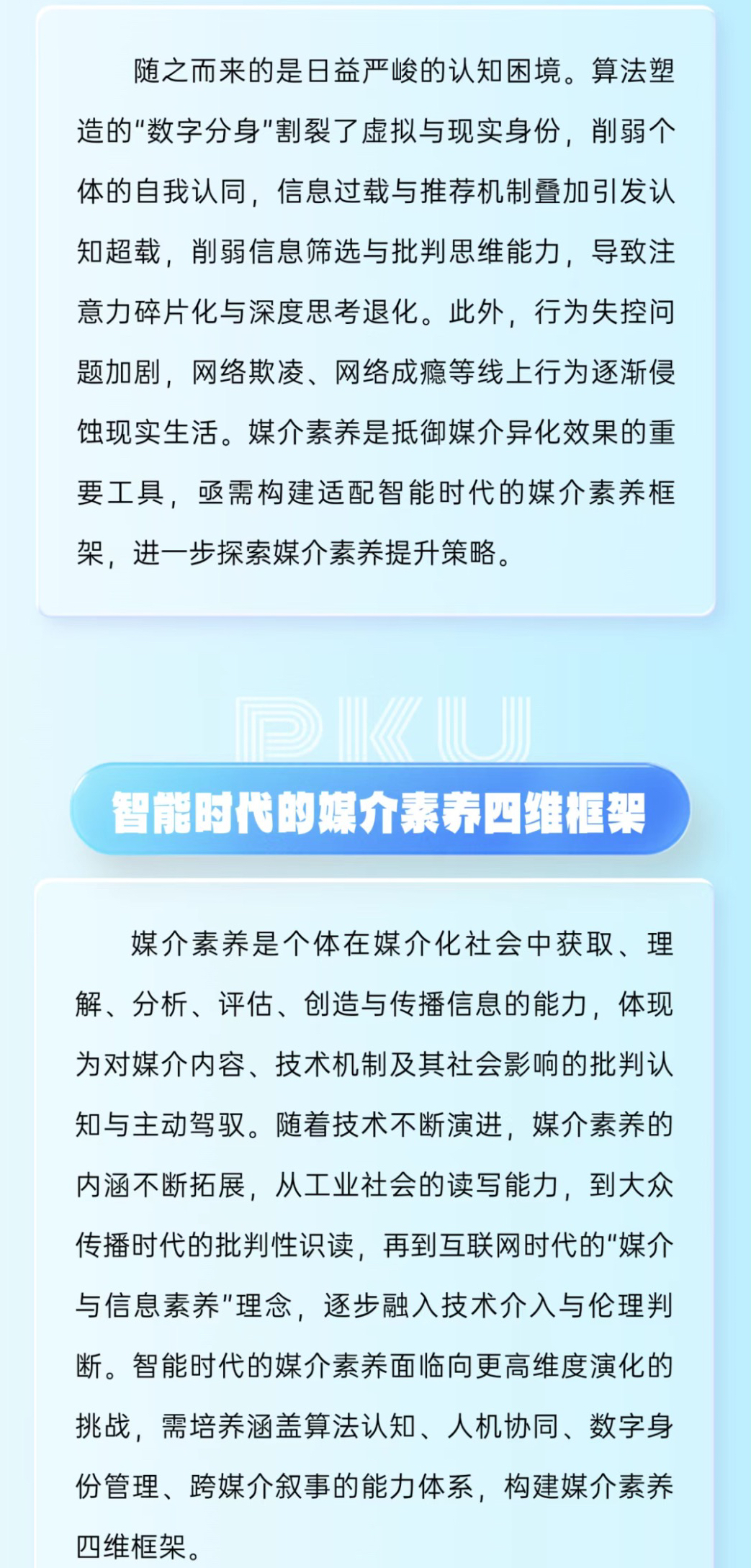 随之而来的是日益严峻的认知困境。算法塑造的“数字分身”割裂了虚拟与现实身份，削弱个体的自我认同，信息过载与推荐机制叠加引发认知超载，削弱信息筛选与批判思维能力，导致注意力碎片化与深度思考退化。此外，行为失控问题加剧，网络欺凌、网络成瘾等线上行为逐渐侵蚀现实生活。媒介素养是抵御媒介异化效果的重要工具，亟需构建适配智能时代的媒介素养框架，进一步探索媒介素养提升策略。

PKU

智能时代的媒介素养四维框架

媒介素养是个体在媒介化社会中获取、理解、分析、评估、创造与传播信息的能力，体现为对媒介内容、技术机制及其社会影响的批判认知与主动驾驭。随着技术不断演进，媒介素养的内涵不断拓展，从工业社会的读写能力，到大众传播时代的批判性识读，再到互联网时代的“媒介与信息素养”理念，逐步融入技术介入与伦理判断。智能时代的媒介素养面临向更高维度演化的挑战，需培养涵盖算法认知、人机协同、数字身份管理、跨媒介叙事的能力体系，构建媒介素养四维框架。